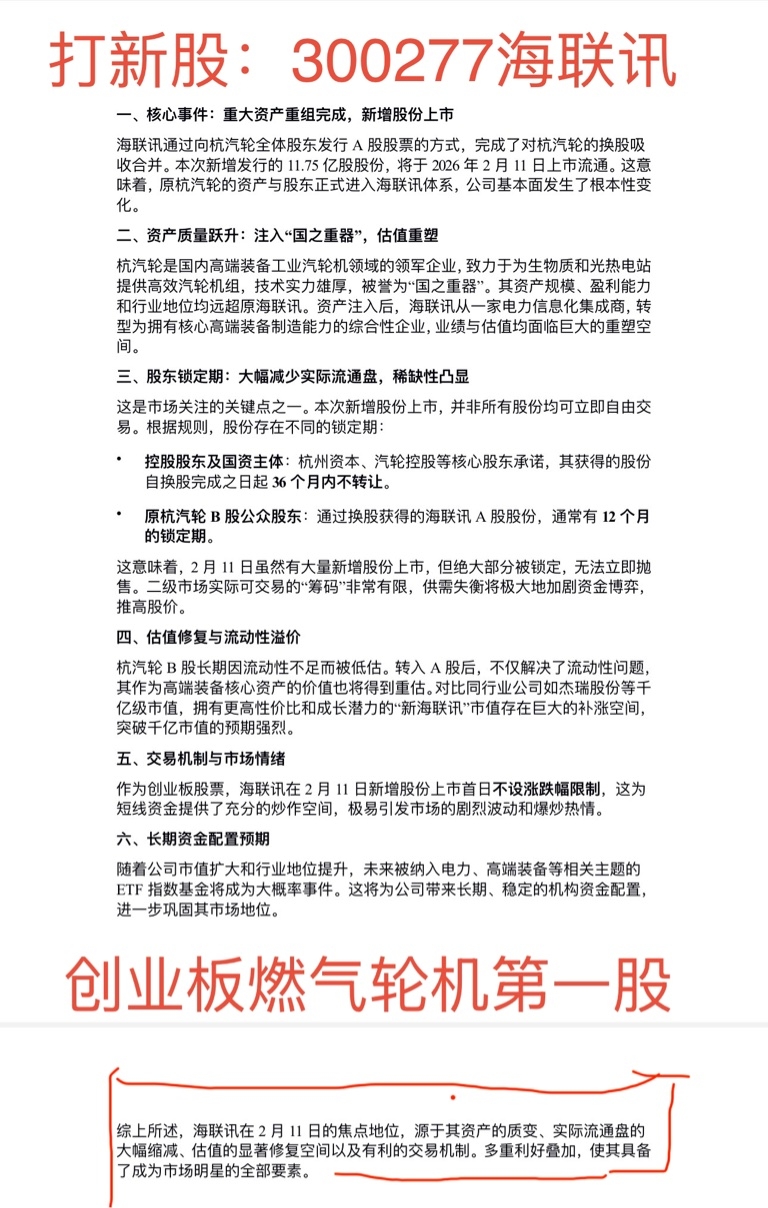 打新股：300277海联讯

一、核心事件：重大资产重组完成，新增股份上市

海联讯通过向杭汽轮全体股东发行 A 股股票的方式，完成了对杭汽轮的换股吸收合并。本次新增发行的 11.75 亿股股份，将于 2026 年 2 月 11 日上市流通。这意味着，原杭汽轮的资产与股东正式进入海联讯体系，公司基本面发生了根本性变化。

二、资产质量跃升：注入“国之重器”，估值重塑

杭汽轮是国内高端装备工业汽轮机领域的领军企业，致力于为生物质和光热电站提供高效汽轮机组，技术实力雄厚，被誉为“国之重器”。其资产规模、盈利能力和行业地位均远超原海联讯。资产注入后，海联讯从一家电力信息化集成商，转型为拥有核心高端装备制造能力的综合性企业，业绩与估值均面临巨大的重塑空间。

三、股东锁定期：大幅减少实际流通盘，稀缺性凸显

这是市场关注的关键点之一。本次新增股份上市，并非所有股份均可立即自由交易。根据规则，股份存在不同的锁定期：

• 控股股东及国资主体：杭州资本、汽轮控股等核心股东承诺，其获得的股份自换股完成之日起 36 个月内不转让。

• 原杭汽轮 B 股公众股东：通过换股获得的海联讯 A 股股份，通常有 12 个月的锁定期。

这意味着，2 月 11 日虽然有大量新增股份上市，但绝大部分被锁定，无法立即抛售。二级市场实际可交易的“筹码”非常有限，供需失衡将极大地加剧资金博弈，推高股价。

四、估值修复与流动性溢价

杭汽轮 B 股长期因流动性不足而被低估。转入 A 股后，不仅解决了流动性问题，其作为高端装备核心资产的价值也将得到重估。对比同行业公司如杰瑞股份等千亿级市值，拥有更高性价比和成长潜力的“新海联讯”市值存在巨大的补涨空间，突破千亿市值的预期强烈。

五、交易机制与市场情绪

作为创业板股票，海联讯在 2 月 11 日新增股份上市首日不设涨跌幅限制，这为短线资金提供了充分的炒作空间，极易引发市场的剧烈波动和爆炒热情。

六、长期资金配置预期

随着公司市值扩大和行业地位提升，未来被纳入电力、高端装备等相关主题的 ETF 指数基金将成为大概率事件。这将为公司带来长期、稳定的机构资金配置，进一步巩固其市场地位。

创业板燃气轮机第一股

综上所述，海联讯在 2 月 11 日的焦点地位，源于其资产的质变、实际流通盘的大幅缩减、估值的显著修复空间以及有利的交易机制。多重利好叠加，使其具备了成为市场明星的全部要素。